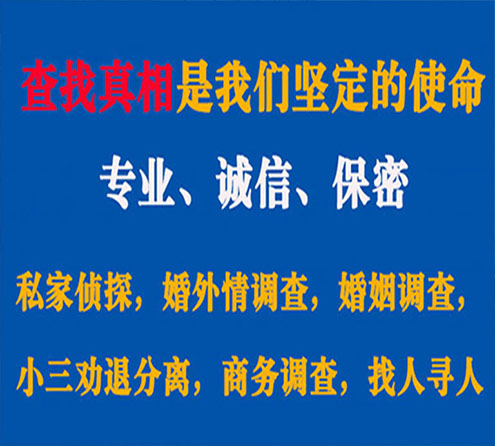 查找真相是我们坚定的使命

专业、诚信、保密

私家侦探，婚外情调查，婚姻调查，

小三劝退分离，商务调查，找人寻人